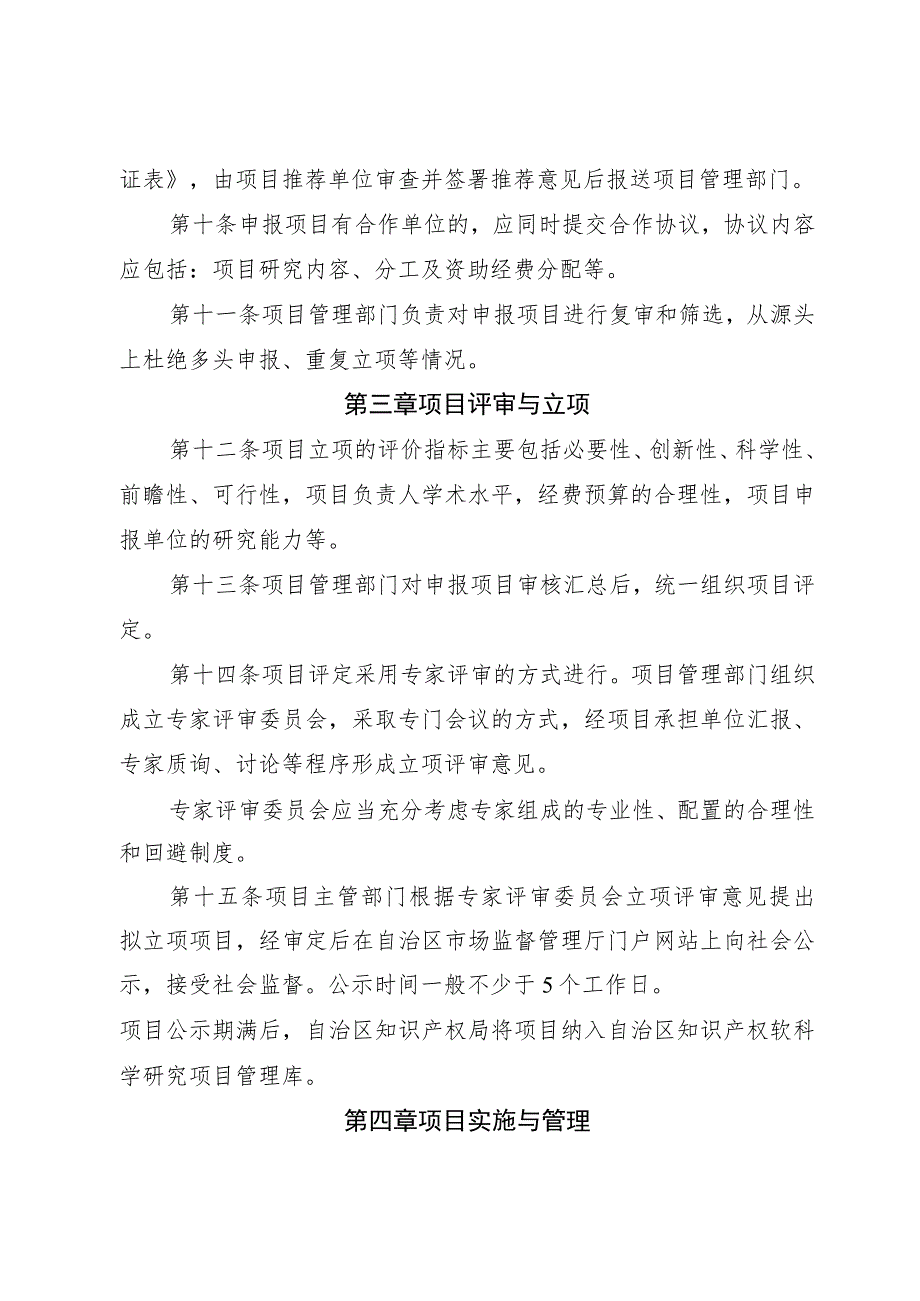 证表》，由项目推荐单位审查并签署推荐意见后报送项目管理部门。

第十条申报项目有合作单位的，应同时提交合作协议，协议内容应包括：项目研究内容、分工及资助经费分配等。

第十一条项目管理部门负责对申报项目进行复审和筛选，从源头上杜绝多头申报、重复立项等情况。

第三章项目评审与立项

第十二条项目立项的评价指标主要包括必要性、创新性、科学性、前瞻性、可行性，项目负责人学术水平，经费预算的合理性，项目申报单位的研究能力等。

第十三条项目管理部门对申报项目审核汇总后，统一组织项目评定。

第十四条项目评定采用专家评审的方式进行。项目管理部门组织成立专家评审委员会，采取专门会议的方式，经项目承担单位汇报、专家质询、讨论等程序形成立项评审意见。

专家评审委员会应当充分考虑专家组成的专业性、配置的合理性和回避制度。

第十五条项目主管部门根据专家评审委员会立项评审意见提出拟立项项目，经审定后在自治区市场监督管理厅门户网站上向社会公示，接受社会监督。公示时间一般不少于5个工作日。

项目公示期满后，自治区知识产权局将项目纳入自治区知识产权软科学研究项目管理库。

第四章项目实施与管理